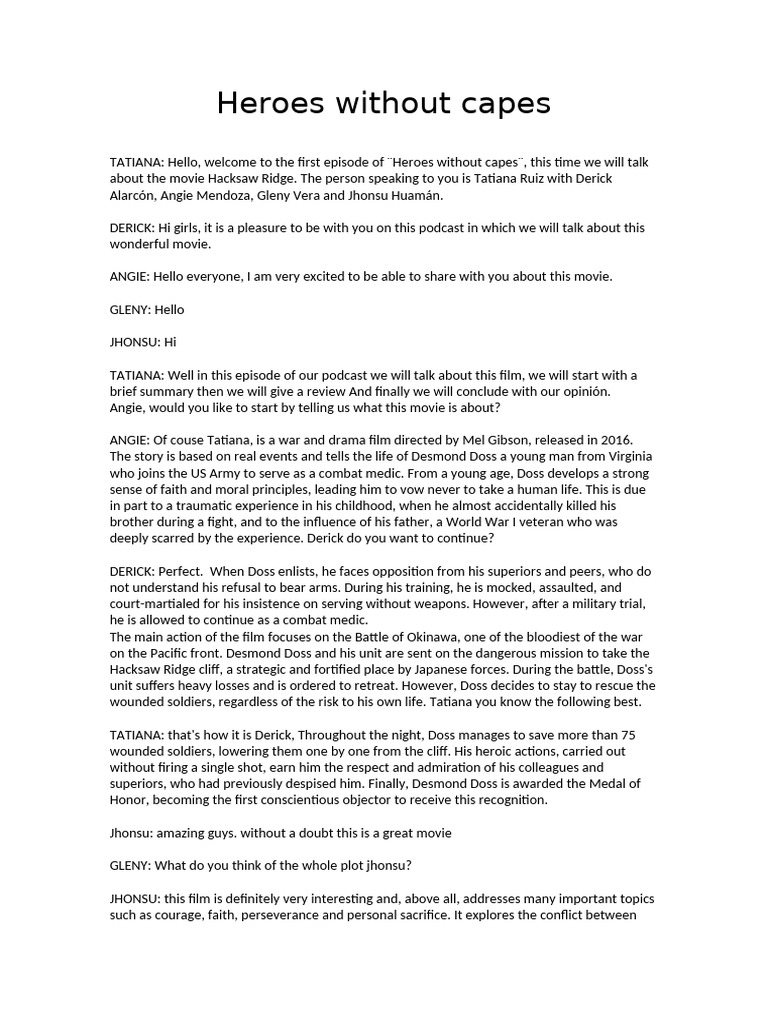 Heroes without capes

TATIANA: Hello, welcome to the first episode of ¨Heroes without capes¨, this time we will talk about the movie Hacksaw Ridge. The person speaking to you is Tatiana Ruiz with Derick Alarcón, Angie Mendoza, Gleny Vera and Jhonsu Huamán.

DERICK: Hi girls, it is a pleasure to be with you on this podcast in which we will talk about this wonderful movie.

ANGIE: Hello everyone, I am very excited to be able to share with you about this movie.

GLENY: Hello

JHONSU: Hi

TATIANA: Well in this episode of our podcast we will talk about this film, we will start with a brief summary then we will give a review And finally we will conclude with our opinión. Angie, would you like to start by telling us what this movie is about?

ANGIE: Of couse Tatiana, is a war and drama film directed by Mel Gibson, released in 2016. The story is based on real events and tells the life of Desmond Doss a young man from Virginia who joins the US Army to serve as a combat medic. From a young age, Doss develops a strong sense of faith and moral principles, leading him to vow never to take a human life. This is due in part to a traumatic experience in his childhood, when he almost accidentally killed his brother during a fight, and to the influence of his father, a World War I veteran who was deeply scarred by the experience. Derick do you want to continue?

DERICK: Perfect. When Doss enlists, he faces opposition from his superiors and peers, who do not understand his refusal to bear arms. During his training, he is mocked, assaulted, and court-martialed for his insistence on serving without weapons. However, after a military trial, he is allowed to continue as a combat medic.
The main action of the film focuses on the Battle of Okinawa, one of the bloodiest of the war on the Pacific front. Desmond Doss and his unit are sent on the dangerous mission to take the Hacksaw Ridge cliff, a strategic and fortified place by Japanese forces. During the battle, Doss's unit suffers heavy losses and is ordered to retreat. However, Doss decides to stay to rescue the wounded soldiers, regardless of the risk to his own life. Tatiana you know the following best.

TATIANA: that's how it is Derick, Throughout the night, Doss manages to save more than 75 wounded soldiers, lowering them one by one from the cliff. His heroic actions, carried out without firing a single shot, earn him the respect and admiration of his colleagues and superiors, who had previously despised him. Finally, Desmond Doss is awarded the Medal of Honor, becoming the first conscientious objector to receive this recognition.

Jhonsu: amazing guys. without a doubt this is a great movie

GLENY: What do you think of the whole plot jhonsu?

JHONSU: this film is definitely very interesting and, above all, addresses many important topics such as courage, faith, perseverance and personal sacrifice. It explores the conflict between